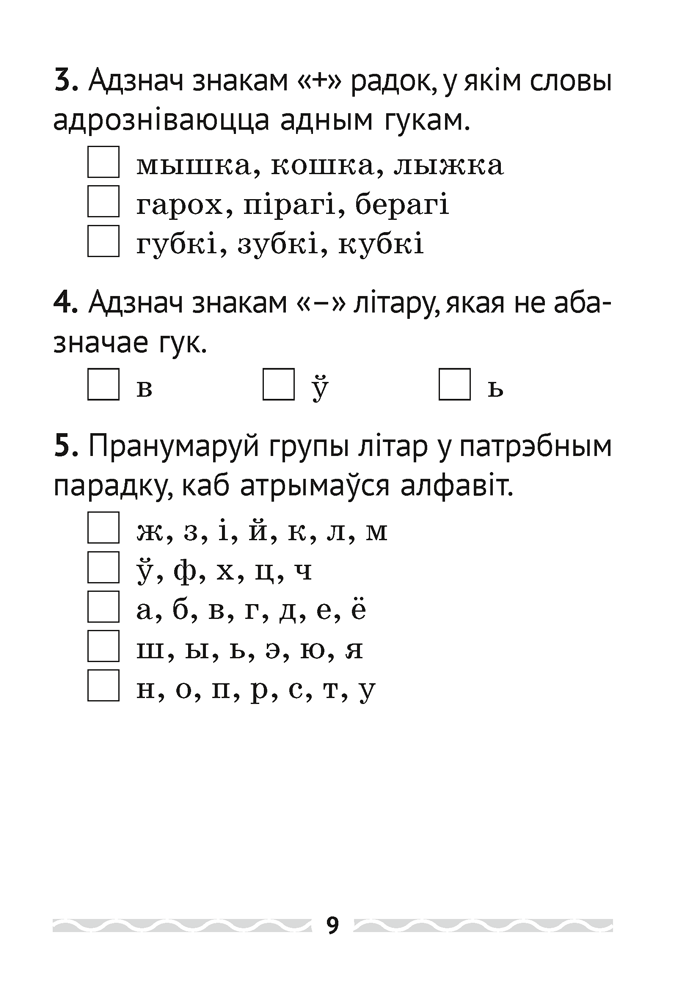 **3.** Адзнач знакам «+» радок, у якім словы адрозніваюцца адным гукам.

☐ мышка, кошка, лыжка
☐ гарох, пірагі, берагі
☐ губкі, зубкі, кубкі

**4.** Адзнач знакам «–» літару, якая не абазначае гук.

☐ в ☐ ў ☐ ь

**5.** Пранумаруй групы літар у патрэбным парадку, каб атрымаўся алфавіт.

☐ ж, з, і, й, к, л, м
☐ ў, ф, х, ц, ч
☐ а, б, в, г, д, е, ё
☐ ш, ы, ь, э, ю, я
☐ н, о, п, р, с, т, у

9